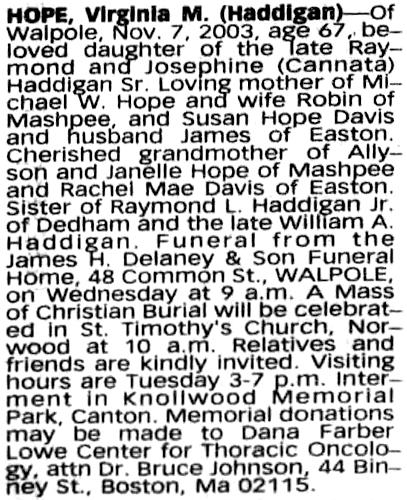 HOPE, Virginia M. (Haddigan)—Of Walpole, Nov. 7, 2003, age 67, beloved daughter of the late Raymond and Josephine (Cannata) Haddigan Sr. Loving mother of Michael W. Hope and wife Robin of Mashpee, and Susan Hope Davis and husband James of Easton. Cherished grandmother of Allyson and Janelle Hope of Mashpee and Rachel Mae Davis of Easton. Sister of Raymond L. Haddigan Jr. of Dedham and the late William A. Haddigan. Funeral from the James H. Delaney & Son Funeral Home, 48 Common St., WALPOLE, on Wednesday at 9 a.m. A Mass of Christian Burial will be celebrated in St. Timothy's Church, Norwood at 10 a.m. Relatives and friends are kindly invited. Visiting hours are Tuesday 3-7 p.m. Interment in Knollwood Memorial Park, Canton. Memorial donations may be made to Dana Farber Lowe Center for Thoracic Oncology, attn Dr. Bruce Johnson, 44 Binney St., Boston, Ma 02115.